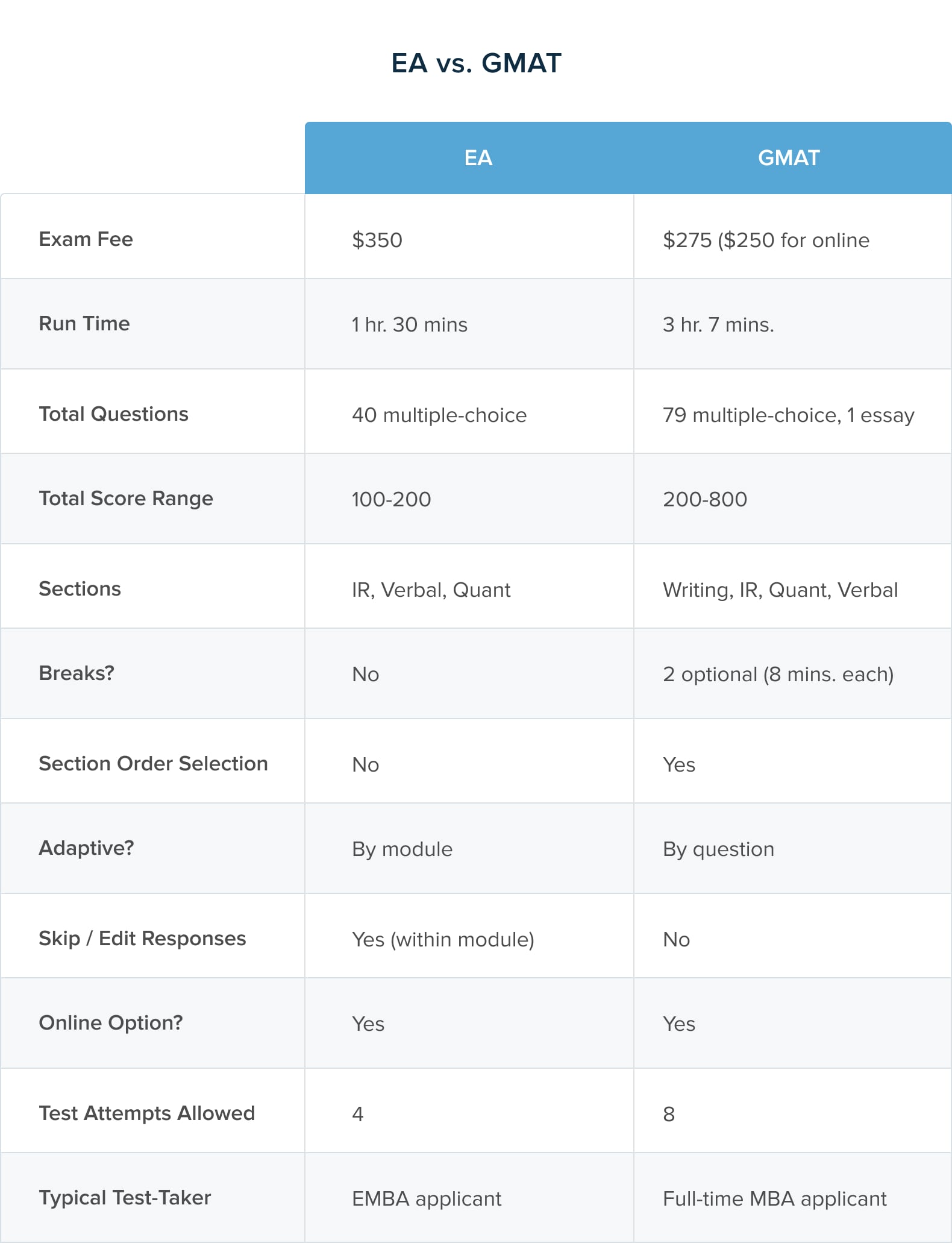 EA vs. GMAT

| | EA | GMAT |
|---|---|---|
| Exam Fee | \$350 | \$275 (\$250 for online |
| Run Time | 1 hr. 30 mins | 3 hr. 7 mins. |
| Total Questions | 40 multiple-choice | 79 multiple-choice, 1 essay |
| Total Score Range | 100-200 | 200-800 |
| Sections | IR, Verbal, Quant | Writing, IR, Quant, Verbal |
| Breaks? | No | 2 optional (8 mins. each) |
| Section Order Selection | No | Yes |
| Adaptive? | By module | By question |
| Skip / Edit Responses | Yes (within module) | No |
| Online Option? | Yes | Yes |
| Test Attempts Allowed | 4 | 8 |
| Typical Test-Taker | EMBA applicant | Full-time MBA applicant |